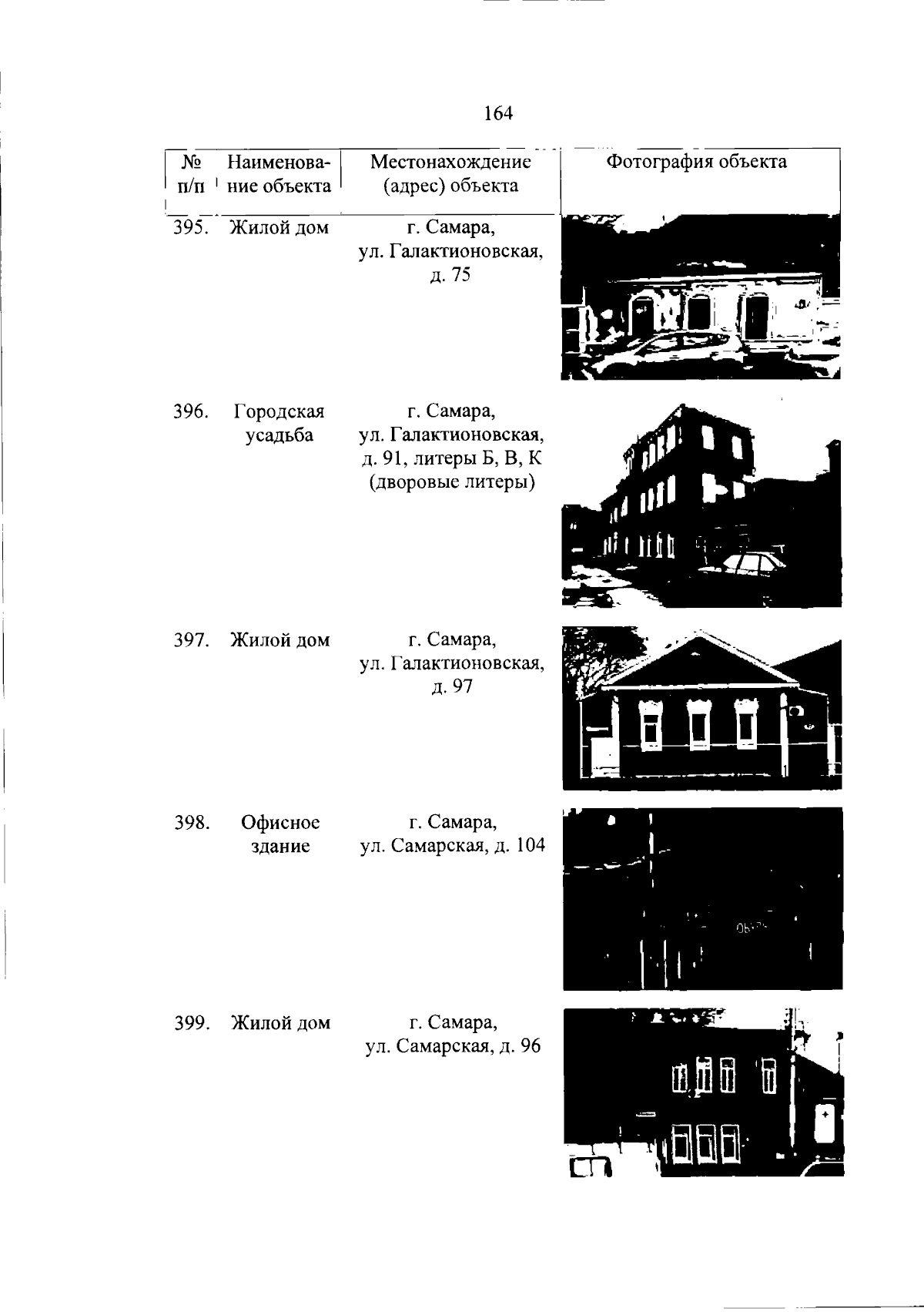 164

| № п/п | Наименование объекта | Местонахождение (адрес) объекта | Фотография объекта |
|---|---|---|---|
| 395. | Жилой дом | г. Самара, ул. Галактионовская, д. 75 | |
| 396. | Городская усадьба | г. Самара, ул. Галактионовская, д. 91, литеры Б, В, К (дворовые литеры) | |
| 397. | Жилой дом | г. Самара, ул. Галактионовская, д. 97 | |
| 398. | Офисное здание | г. Самара, ул. Самарская, д. 104 | |
| 399. | Жилой дом | г. Самара, ул. Самарская, д. 96 | |